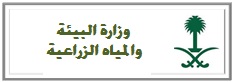 وزارة البيئة
والمياه الزراعية